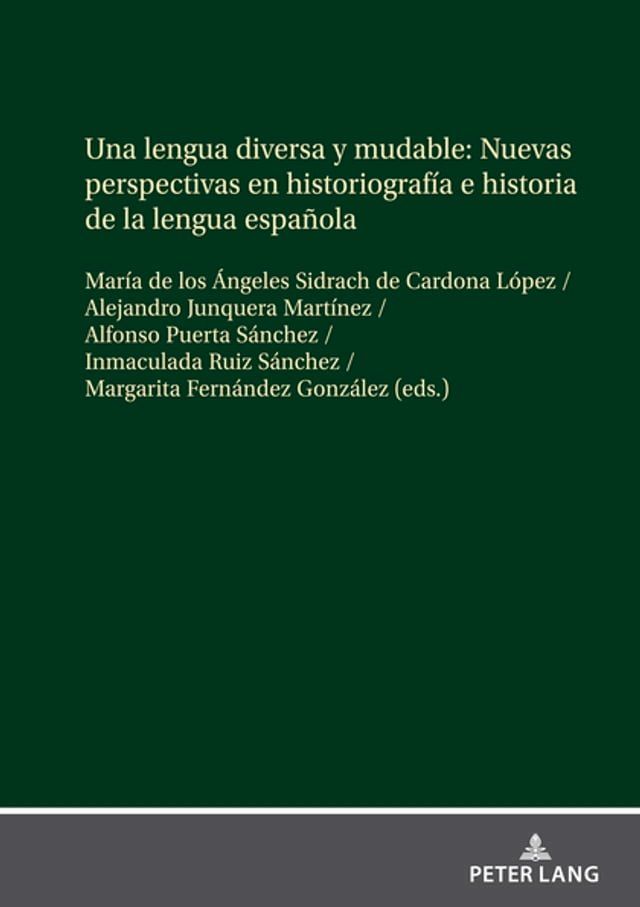 Una lengua diversa y mudable: Nuevas perspectivas en historiografía e historia de la lengua española

María de los Ángeles Sidrach de Cardona López / Alejandro Junquera Martínez / Alfonso Puerta Sánchez / Inmaculada Ruiz Sánchez / Margarita Fernández González (eds.)

PETER LANG